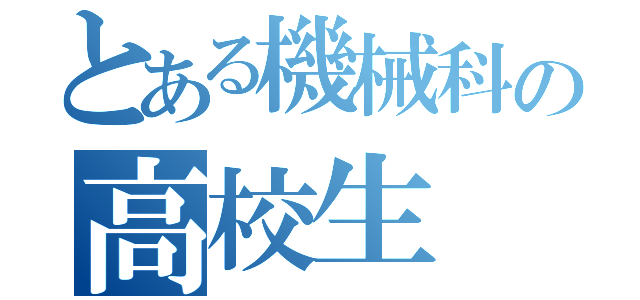 とある機械科の
高校生